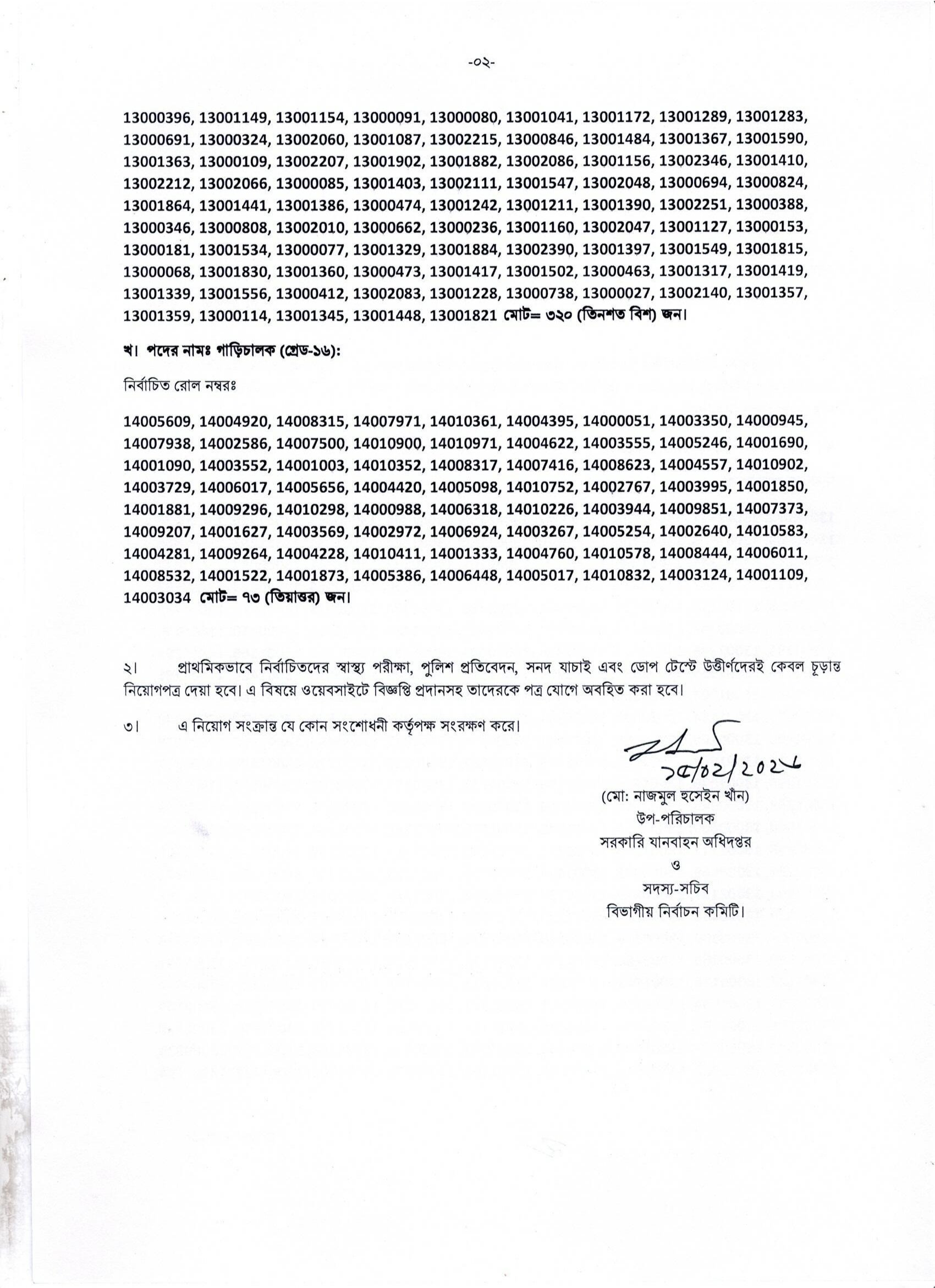 -০২-

13000396, 13001149, 13001154, 13000091, 13000080, 13001041, 13001172, 13001289, 13001283, 13000691, 13000324, 13002060, 13001087, 13002215, 13000846, 13001484, 13001367, 13001590, 13001363, 13000109, 13002207, 13001902, 13001882, 13002086, 13001156, 13002346, 13001410, 13002212, 13002066, 13000085, 13001403, 13002111, 13001547, 13002048, 13000694, 13000824, 13001864, 13001441, 13001386, 13000474, 13001242, 13001211, 13001390, 13002251, 13000388, 13000346, 13000808, 13002010, 13000662, 13000236, 13001160, 13002047, 13001127, 13000153, 13000181, 13001534, 13000077, 13001329, 13001884, 13002390, 13001397, 13001549, 13001815, 13000068, 13001830, 13001360, 13000473, 13001417, 13001502, 13000463, 13001317, 13001419, 13001339, 13001556, 13000412, 13002083, 13001228, 13000738, 13000027, 13002140, 13001357, 13001359, 13000114, 13001345, 13001448, 13001821 মোট= ৩২০ (তিনশত বিশ) জন।

খ। পদের নামঃ গাড়িচালক (গ্রেড-১৬):

নির্বাচিত রোল নম্বরঃ

14005609, 14004920, 14008315, 14007971, 14010361, 14004395, 14000051, 14003350, 14000945, 14007938, 14002586, 14007500, 14010900, 14010971, 14004622, 14003555, 14005246, 14001690, 14001090, 14003552, 14001003, 14010352, 14008317, 14007416, 14008623, 14004557, 14010902, 14003729, 14006017, 14005656, 14004420, 14005098, 14010752, 14002767, 14003995, 14001850, 14001881, 14009296, 14010298, 14000988, 14006318, 14010226, 14003944, 14009851, 14007373, 14009207, 14001627, 14003569, 14002972, 14006924, 14003267, 14005254, 14002640, 14010583, 14004281, 14009264, 14004228, 14010411, 14001333, 14004760, 14010578, 14008444, 14006011, 14008532, 14001522, 14001873, 14005386, 14006448, 14005017, 14010832, 14003124, 14001109, 14003034 মোট= ৭৩ (তিয়াত্তর) জন।

২। প্রাথমিকভাবে নির্বাচিতদের স্বাস্থ্য পরীক্ষা, পুলিশ প্রতিবেদন, সনদ যাচাই এবং ডোপ টেস্টে উত্তীর্ণদেরই কেবল চূড়ান্ত নিয়োগপত্র দেয়া হবে। এ বিষয়ে ওয়েবসাইটে বিজ্ঞপ্তি প্রদানসহ তাদেরকে পত্র যোগে অবহিত করা হবে।

৩। এ নিয়োগ সংক্রান্ত যে কোন সংশোধনী কর্তৃপক্ষ সংরক্ষণ করে।

১৫/০২/২০২৬

(মো: নাজমুল হুসেইন খাঁন)
উপ-পরিচালক
সরকারি যানবাহন অধিদপ্তর
ও
সদস্য-সচিব
বিভাগীয় নির্বাচন কমিটি।